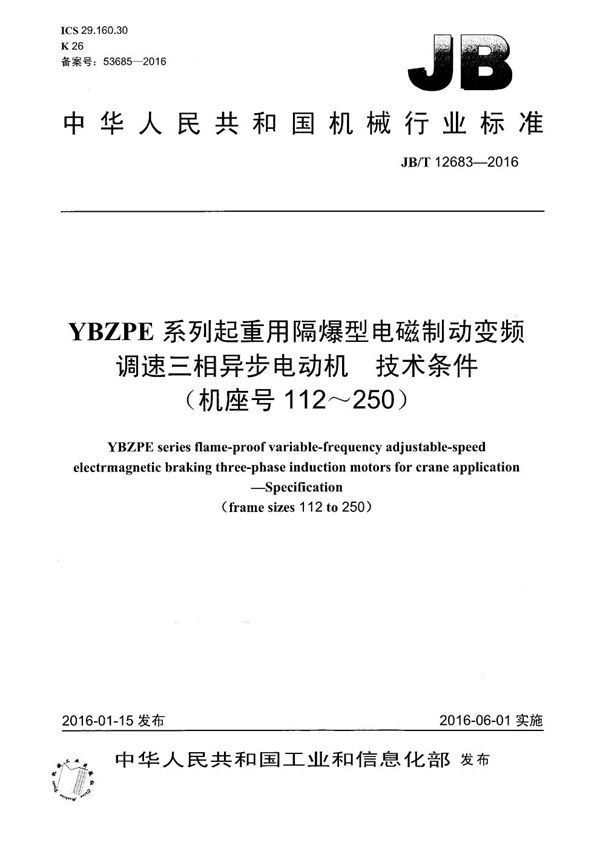 ICS 29.160.30
K 26
备案号：53685—2016

JB

中华人民共和国机械行业标准

JB/T 12683—2016

YBZPE 系列起重用隔爆型电磁制动变频调速三相异步电动机　技术条件
（机座号 112～250）

YBZPE series flame-proof variable-frequency adjustable-speed electrmagnetic braking three-phase induction motors for crane application —Specification
（frame sizes 112 to 250）

2016-01-15 发布

2016-06-01 实施

中华人民共和国工业和信息化部　发布